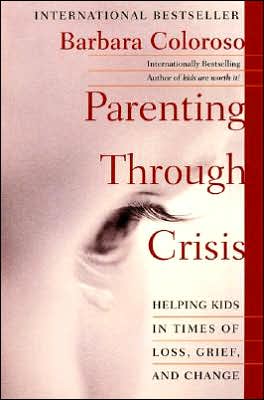 INTERNATIONAL BESTSELLER

Barbara Coloroso

Internationally Bestselling Author of kids are worth it!

Parenting Through Crisis

HELPING KIDS IN TIMES OF LOSS, GRIEF, AND CHANGE